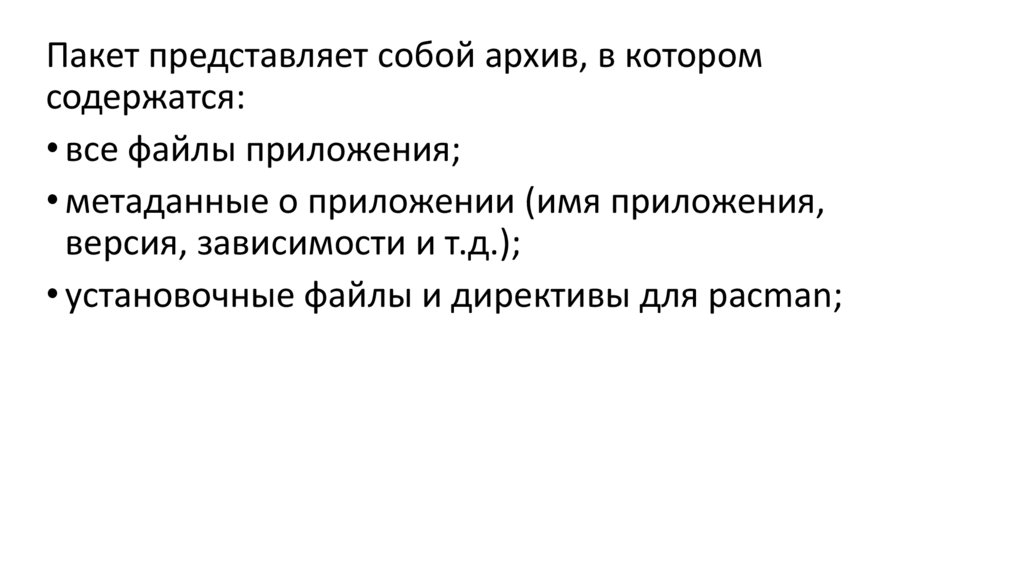 Пакет представляет собой архив, в котором содержатся:

• все файлы приложения;
• метаданные о приложении (имя приложения, версия, зависимости и т.д.);
• установочные файлы и директивы для pacman;